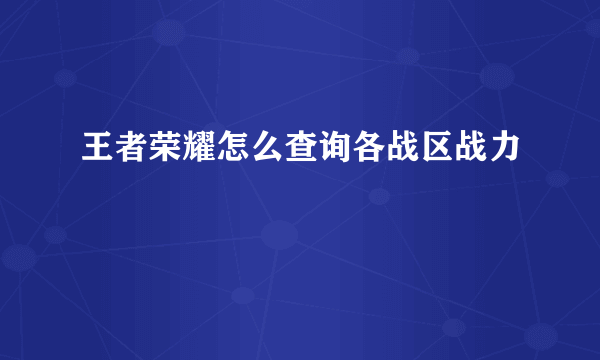 王者荣耀怎么查询各战区战力